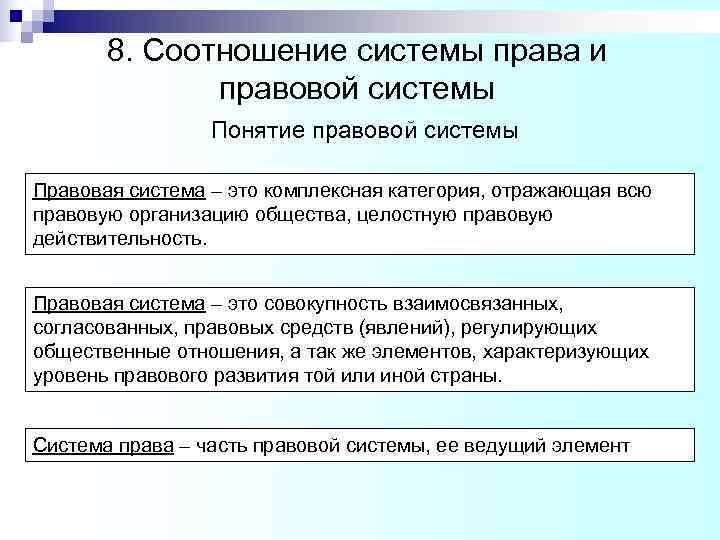 8. Соотношение системы права и правовой системы

Понятие правовой системы

Правовая система – это комплексная категория, отражающая всю правовую организацию общества, целостную правовую действительность.

Правовая система – это совокупность взаимосвязанных, согласованных, правовых средств (явлений), регулирующих общественные отношения, а так же элементов, характеризующих уровень правового развития той или иной страны.

Система права – часть правовой системы, ее ведущий элемент